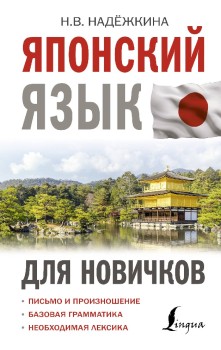 Н.В. НАДЁЖКИНА

ЯПОНСКИЙ ЯЗЫК

ДЛЯ НОВИЧКОВ

• ПИСЬМО И ПРОИЗНОШЕНИЕ
• БАЗОВАЯ ГРАММАТИКА
• НЕОБХОДИМАЯ ЛЕКСИКА

Lingua